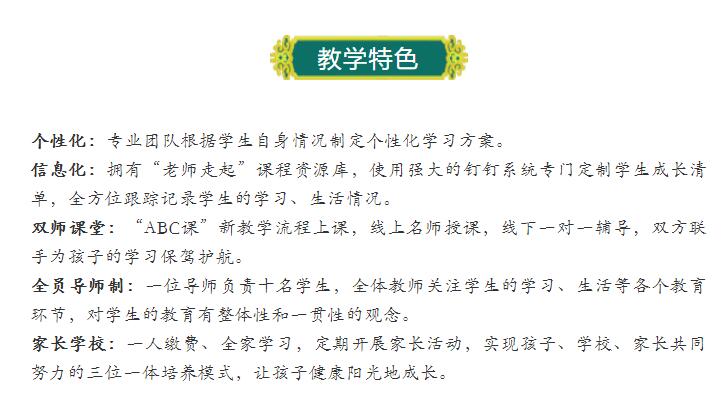 教学特色

个性化：专业团队根据学生自身情况制定个性化学习方案。

信息化：拥有“老师走起”课程资源库，使用强大的钉钉系统专门定制学生成长清单，全方位跟踪记录学生的学习、生活情况。

双师课堂：“ABC课”新教学流程上课，线上名师授课，线下一对一辅导，双方联手为孩子的学习保驾护航。

全员导师制：一位导师负责十名学生，全体教师关注学生的学习、生活等各个教育环节，对学生的教育有整体性和一贯性的观念。

家长学校：一人缴费、全家学习，定期开展家长活动，实现孩子、学校、家长共同努力的三位一体培养模式，让孩子健康阳光地成长。